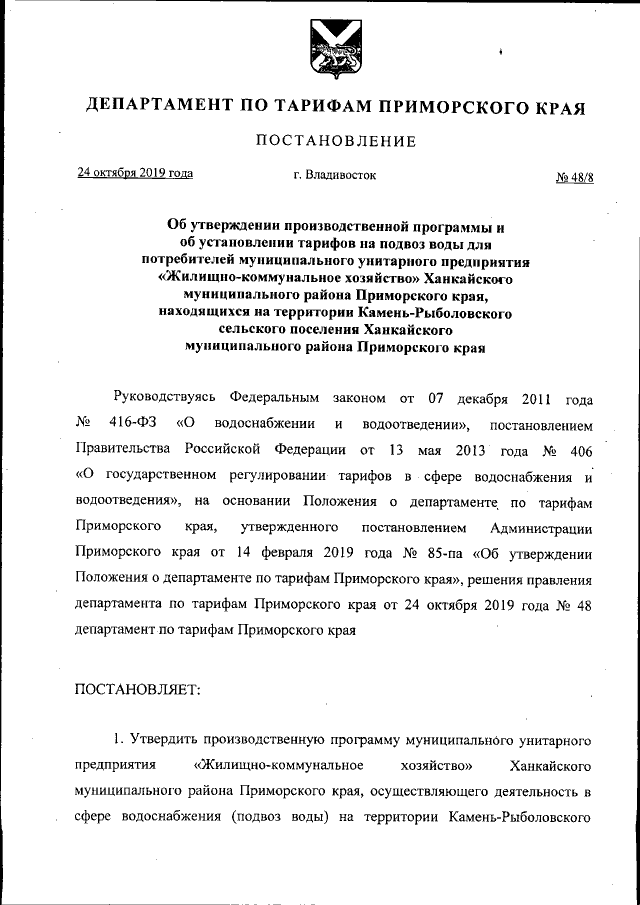 ДЕПАРТАМЕНТ ПО ТАРИФАМ ПРИМОРСКОГО КРАЯ

ПОСТАНОВЛЕНИЕ

24 октября 2019 года г. Владивосток № 48/8

Об утверждении производственной программы и об установлении тарифов на подвоз воды для потребителей муниципального унитарного предприятия «Жилищно-коммунальное хозяйство» Ханкайского муниципального района Приморского края, находящихся на территории Камень-Рыболовского сельского поселения Ханкайского муниципального района Приморского края

Руководствуясь Федеральным законом от 07 декабря 2011 года № 416-ФЗ «О водоснабжении и водоотведении», постановлением Правительства Российской Федерации от 13 мая 2013 года № 406 «О государственном регулировании тарифов в сфере водоснабжения и водоотведения», на основании Положения о департаменте по тарифам Приморского края, утвержденного постановлением Администрации Приморского края от 14 февраля 2019 года № 85-па «Об утверждении Положения о департаменте по тарифам Приморского края», решения правления департамента по тарифам Приморского края от 24 октября 2019 года № 48 департамент по тарифам Приморского края

ПОСТАНОВЛЯЕТ:

1. Утвердить производственную программу муниципального унитарного предприятия «Жилищно-коммунальное хозяйство» Ханкайского муниципального района Приморского края, осуществляющего деятельность в сфере водоснабжения (подвоз воды) на территории Камень-Рыболовского